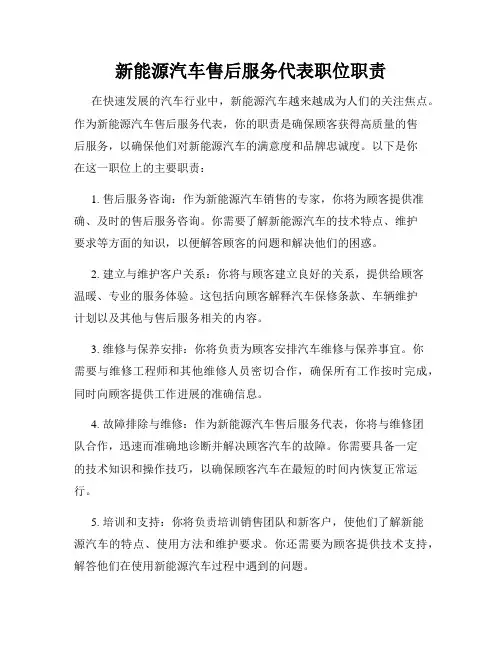 新能源汽车售后服务代表职位职责

在快速发展的汽车行业中，新能源汽车越来越成为人们的关注焦点。作为新能源汽车售后服务代表，你的职责是确保顾客获得高质量的售后服务，以确保他们对新能源汽车的满意度和品牌忠诚度。以下是你在这一职位上的主要职责：

1. 售后服务咨询：作为新能源汽车销售的专家，你将为顾客提供准确、及时的售后服务咨询。你需要了解新能源汽车的技术特点、维护要求等方面的知识，以便解答顾客的问题和解决他们的困惑。

2. 建立与维护客户关系：你将与顾客建立良好的关系，提供给顾客温暖、专业的服务体验。这包括向顾客解释汽车保修条款、车辆维护计划以及其他与售后服务相关的内容。

3. 维修与保养安排：你将负责为顾客安排汽车维修与保养事宜。你需要与维修工程师和其他维修人员密切合作，确保所有工作按时完成，同时向顾客提供工作进展的准确信息。

4. 故障排除与维修：作为新能源汽车售后服务代表，你将与维修团队合作，迅速而准确地诊断并解决顾客汽车的故障。你需要具备一定的技术知识和操作技巧，以确保顾客汽车在最短的时间内恢复正常运行。

5. 培训和支持：你将负责培训销售团队和新客户，使他们了解新能源汽车的特点、使用方法和维护要求。你还需要为顾客提供技术支持，解答他们在使用新能源汽车过程中遇到的问题。